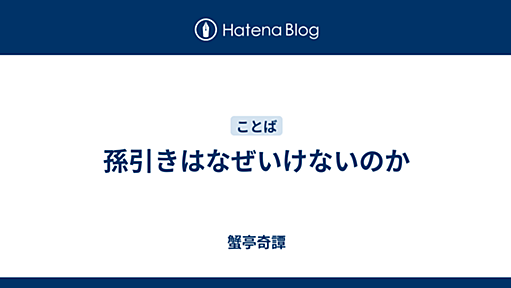 Hatena Blog

ことば

孫引きはなぜいけないのか

蟹亭奇譚